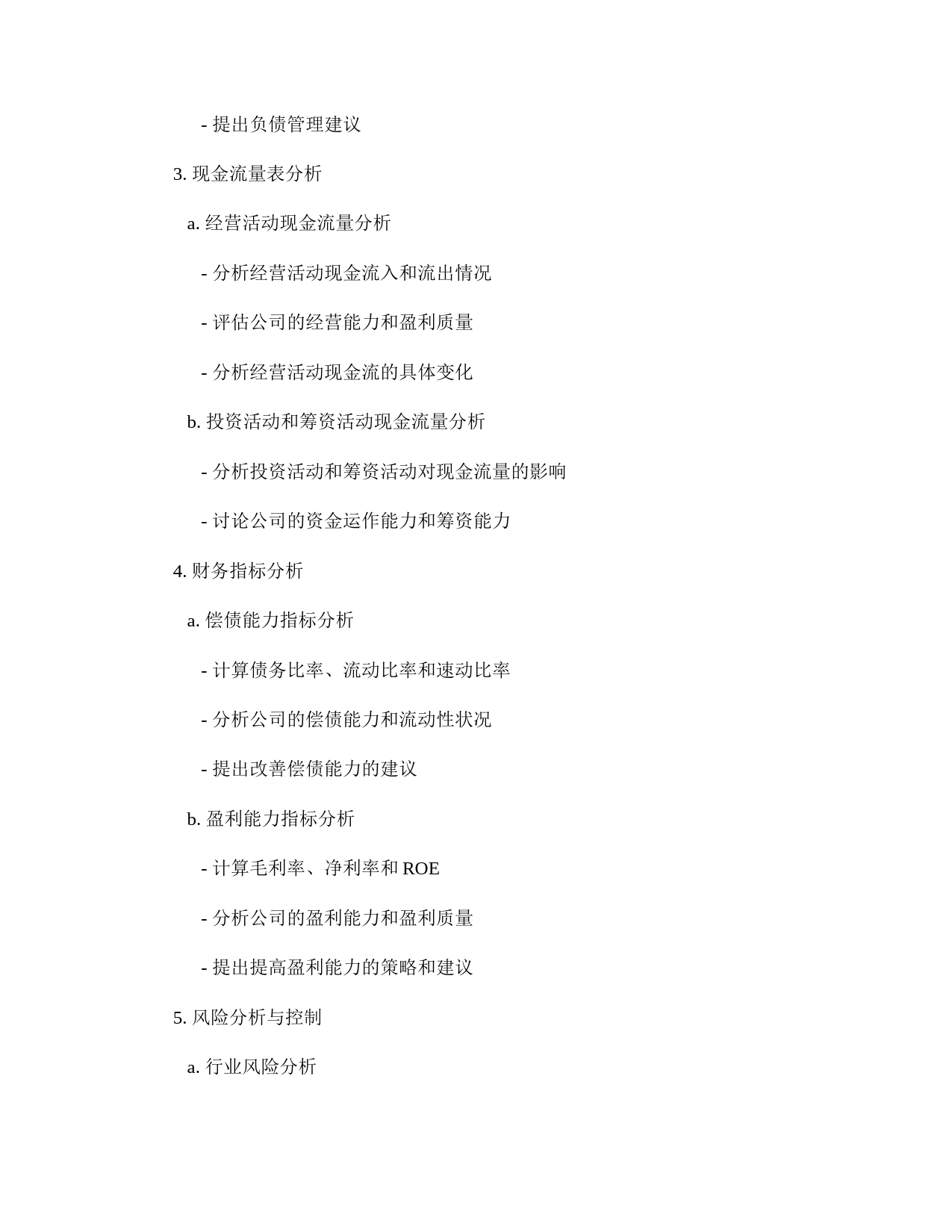 - 提出负债管理建议

3. 现金流量表分析

a. 经营活动现金流量分析

- 分析经营活动现金流入和流出情况

- 评估公司的经营能力和盈利质量

- 分析经营活动现金流的具体变化

b. 投资活动和筹资活动现金流量分析

- 分析投资活动和筹资活动对现金流量的影响

- 讨论公司的资金运作能力和筹资能力

4. 财务指标分析

a. 偿债能力指标分析

- 计算债务比率、流动比率和速动比率

- 分析公司的偿债能力和流动性状况

- 提出改善偿债能力的建议

b. 盈利能力指标分析

- 计算毛利率、净利率和 ROE

- 分析公司的盈利能力和盈利质量

- 提出提高盈利能力的策略和建议

5. 风险分析与控制

a. 行业风险分析